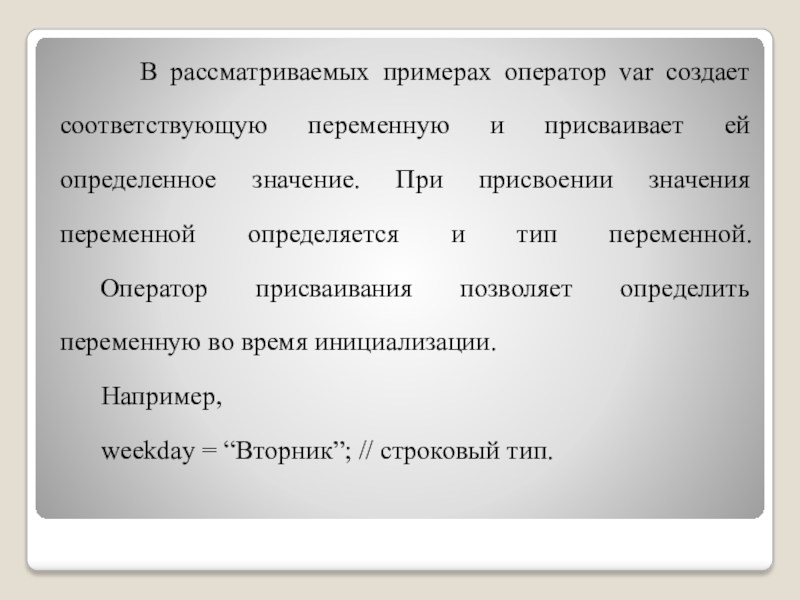 В рассматриваемых примерах оператор var создает соответствующую переменную и присваивает ей определенное значение. При присвоении значения переменной определяется и тип переменной.

Оператор присваивания позволяет определить переменную во время инициализации.

Например,

weekday = “Вторник”; // строковый тип.